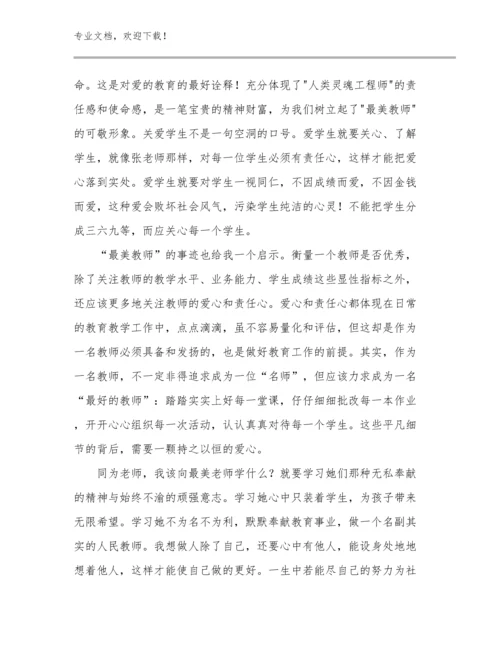 专业文档，欢迎下载！

命。这是对爱的教育的最好诠释！充分体现了"人类灵魂工程师"的责任感和使命感，是一笔宝贵的精神财富，为我们树立起了"最美教师"的可敬形象。关爱学生不是一句空洞的口号。爱学生就要关心、了解学生，就像张老师那样，对每一位学生必须有责任心，这样才能把爱心落到实处。爱学生就要对学生一视同仁，不因成绩而爱，不因金钱而爱，这种爱会败坏社会风气，污染学生纯洁的心灵！不能把学生分成三六九等，而应关心每一个学生。

“最美教师”的事迹也给我一个启示。衡量一个教师是否优秀，除了关注教师的教学水平、业务能力、学生成绩这些显性指标之外，还应该更多地关注教师的爱心和责任心。爱心和责任心都体现在日常的教育教学工作中，点点滴滴，虽不容易量化和评估，但这却是作为一名教师必须具备和发扬的，也是做好教育工作的前提。其实，作为一名教师，不一定非得追求成为一位“名师”，但应该力求成为一名“最好的教师”：踏踏实实上好每一堂课，仔仔细细批改每一本作业，开开心心组织每一次活动，认认真真对待每一个学生。这些平凡细节的背后，需要一颗持之以恒的爱心。

同为老师，我该向最美老师学什么？就要学习她们那种无私奉献的精神与始终不渝的顽强意志。学习她心中只装着学生，为孩子带来无限希望。学习她不为名不为利，默默奉献教育事业，做一个名副其实的人民教师。我想做人除了自己，还要心中有他人，能设身处地地想着他人，这样才能使自己做的更好。一生中若能尽自己的努力为社